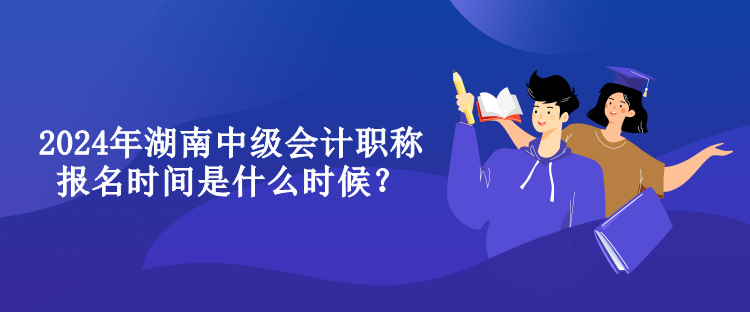 2024年湖南中级会计职称报名时间是什么时候？